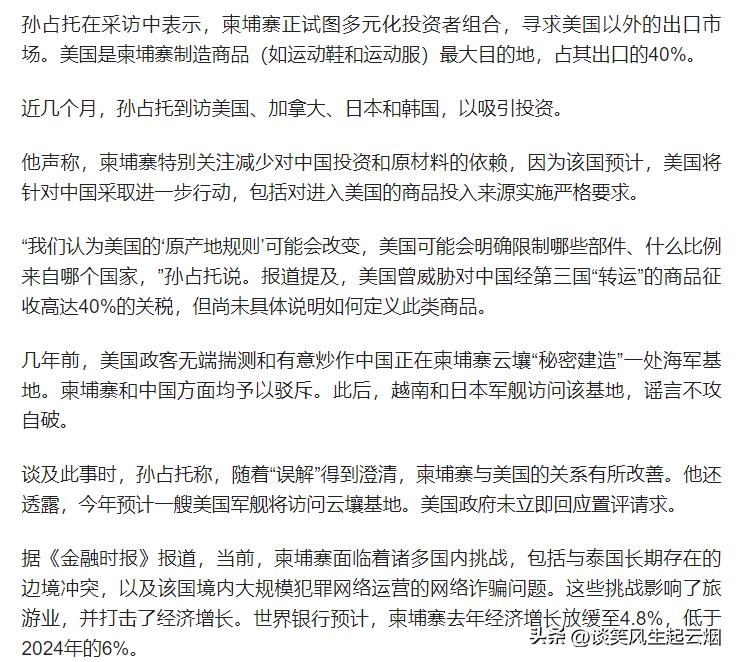 孙占托在采访中表示，柬埔寨正试图多元化投资者组合，寻求美国以外的出口市场。美国是柬埔寨制造商品（如运动鞋和运动服）最大目的地，占其出口的40%。

近几个月，孙占托到访美国、加拿大、日本和韩国，以吸引投资。

他声称，柬埔寨特别关注减少对中国投资和原材料的依赖，因为该国预计，美国将针对中国采取进一步行动，包括对进入美国的商品投入来源实施严格要求。

“我们认为美国的‘原产地规则’可能会改变，美国可能会明确限制哪些部件、什么比例来自哪个国家，”孙占托说。报道提及，美国曾威胁对中国经第三国“转运”的商品征收高达40%的关税，但尚未具体说明如何定义此类商品。

几年前，美国政客无端揣测和有意炒作中国正在柬埔寨云壤“秘密建造”一处海军基地。柬埔寨和中国方面均予以驳斥。此后，越南和日本军舰访问该基地，谣言不攻自破。

谈及此事时，孙占托称，随着“误解”得到澄清，柬埔寨与美国的关系有所改善。他还透露，今年预计一艘美国军舰将访问云壤基地。美国政府未立即回应置评请求。

据《金融时报》报道，当前，柬埔寨面临着诸多国内挑战，包括与泰国长期存在的边境冲突，以及该国境内大规模犯罪网络运营的网络诈骗问题。这些挑战影响了旅游业，并打击了经济增长。世界银行预计，柬埔寨去年经济增长放缓至4.8%，低于2024年的6%。

头条 @谈笑风生起云烟